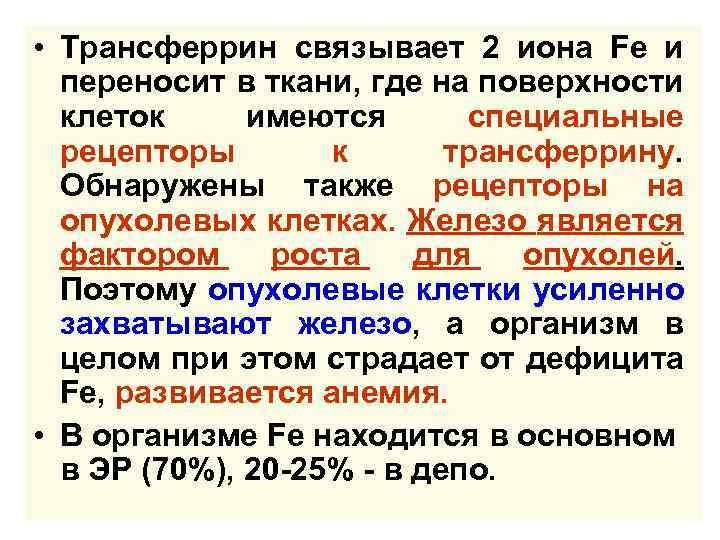 • Трансферрин связывает 2 иона Fe и переносит в ткани, где на поверхности клеток имеются специальные рецепторы к трансферрину. Обнаружены также рецепторы на опухолевых клетках. Железо является фактором роста для опухолей. Поэтому опухолевые клетки усиленно захватывают железо, а организм в целом при этом страдает от дефицита Fe, развивается анемия.

• В организме Fe находится в основном в ЭР (70%), 20-25% - в депо.